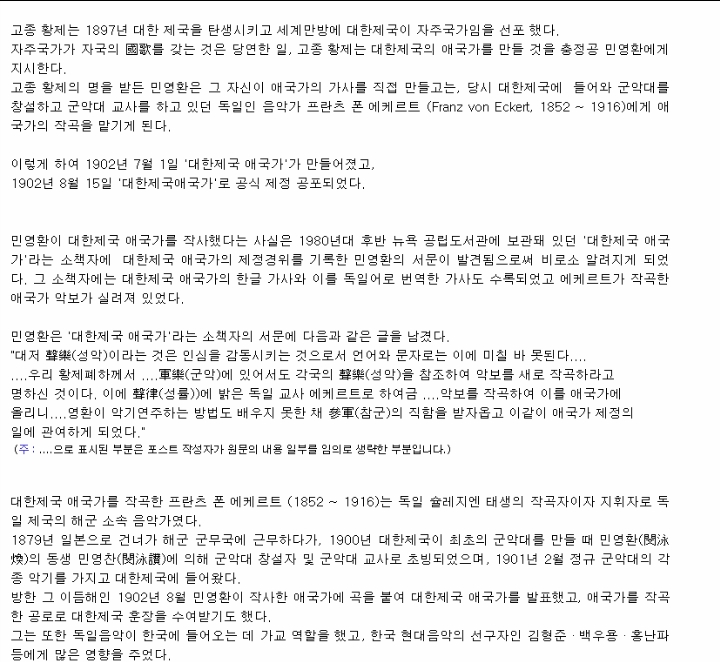 고종 황제는 1897년 대한 제국을 탄생시키고 세계만방에 대한제국이 자주국가임을 선포 했다.
자주국가가 자국의 國歌를 갖는 것은 당연한 일, 고종 황제는 대한제국의 애국가를 만들 것을 충정공 민영환에게 지시한다.
고종 황제의 명을 받든 민영환은 그 자신이 애국가의 가사를 직접 만들고는, 당시 대한제국에 들어와 군악대를 창설하고 군악대 교사를 하고 있던 독일인 음악가 프란츠 폰 에케르트 (Franz von Eckert, 1852 ~ 1916)에게 애국가의 작곡을 맡기게 된다.

이렇게 하여 1902년 7월 1일 '대한제국 애국가'가 만들어졌고,
1902년 8월 15일 '대한제국애국가'로 공식 제정 공포되었다.

민영환이 대한제국 애국가를 작사했다는 사실은 1980년대 후반 뉴욕 공립도서관에 보관돼 있던 '대한제국 애국가'라는 소책자에 대한제국 애국가의 제정경위를 기록한 민영환의 서문이 발견됨으로써 비로소 알려지게 되었다. 그 소책자에는 대한제국 애국가의 한글 가사와 이를 독일어로 번역한 가사도 수록되었고 에케르트가 작곡한 애국가 악보가 실려져 있었다.

민영환은 '대한제국 애국가'라는 소책자의 서문에 다음과 같은 글을 남겼다.
"대저 聲樂(성악)이라는 것은 인심을 감동시키는 것으로서 언어와 문자로는 이에 미칠 바 못된다....
....우리 황제폐하께서 ....軍樂(군악)에 있어서도 각국의 聲樂(성악)을 참조하여 악보를 새로 작곡하라고 명하신 것이다. 이에 聲律(성률))에 밝은 독일 교사 에케르트로 하여금 ....악보를 작곡하여 이를 애국가에 올리니....영환이 악기연주하는 방법도 배우지 못한 채 參軍(참군)의 직함을 받자옵고 이같이 애국가 제정의 일에 관여하게 되었다."
(주 : ....으로 표시된 부분은 포스트 작성자가 원문의 내용 일부를 임의로 생략한 부분입니다.)

대한제국 애국가를 작곡한 프란츠 폰 에케르트 (1852 ~ 1916)는 독일 슐레지엔 태생의 작곡자이자 지휘자로 독일 제국의 해군 소속 음악가였다.
1879년 일본으로 건너가 해군 군무국에 근무하다가, 1900년 대한제국이 최초의 군악대를 만들 때 민영환(閔泳煥)의 동생 민영찬(閔泳讚)에 의해 군악대 창설자 및 군악대 교사로 초빙되었으며, 1901년 2월 정규 군악대의 각종 악기를 가지고 대한제국에 들어왔다.
방한 그 이듬해인 1902년 8월 민영환이 작사한 애국가에 곡을 붙여 대한제국 애국가를 발표했고, 애국가를 작곡한 공로로 대한제국 훈장을 수여받기도 했다.
그는 또한 독일음악이 한국에 들어오는 데 가교 역할을 했고, 한국 현대음악의 선구자인 김형준 · 백우용 · 홍난파 등에게 많은 영향을 주었다.